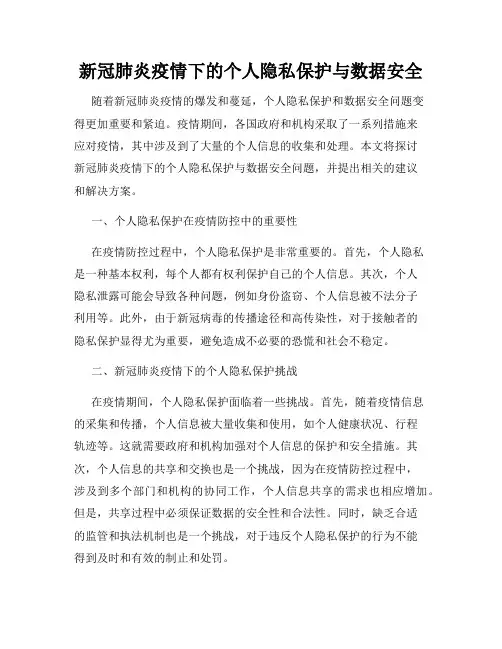 新冠肺炎疫情下的个人隐私保护与数据安全

随着新冠肺炎疫情的爆发和蔓延，个人隐私保护和数据安全问题变得更加重要和紧迫。疫情期间，各国政府和机构采取了一系列措施来应对疫情，其中涉及到了大量的个人信息的收集和处理。本文将探讨新冠肺炎疫情下的个人隐私保护与数据安全问题，并提出相关的建议和解决方案。

一、个人隐私保护在疫情防控中的重要性

在疫情防控过程中，个人隐私保护是非常重要的。首先，个人隐私是一种基本权利，每个人都有权利保护自己的个人信息。其次，个人隐私泄露可能会导致各种问题，例如身份盗窃、个人信息被不法分子利用等。此外，由于新冠病毒的传播途径和高传染性，对于接触者的隐私保护显得尤为重要，避免造成不必要的恐慌和社会不稳定。

二、新冠肺炎疫情下的个人隐私保护挑战

在疫情期间，个人隐私保护面临着一些挑战。首先，随着疫情信息的采集和传播，个人信息被大量收集和使用，如个人健康状况、行程轨迹等。这就需要政府和机构加强对个人信息的保护和安全措施。其次，个人信息的共享和交换也是一个挑战，因为在疫情防控过程中，涉及到多个部门和机构的协同工作，个人信息共享的需求也相应增加。但是，共享过程中必须保证数据的安全性和合法性。同时，缺乏合适的监管和执法机制也是一个挑战，对于违反个人隐私保护的行为不能得到及时和有效的制止和处罚。